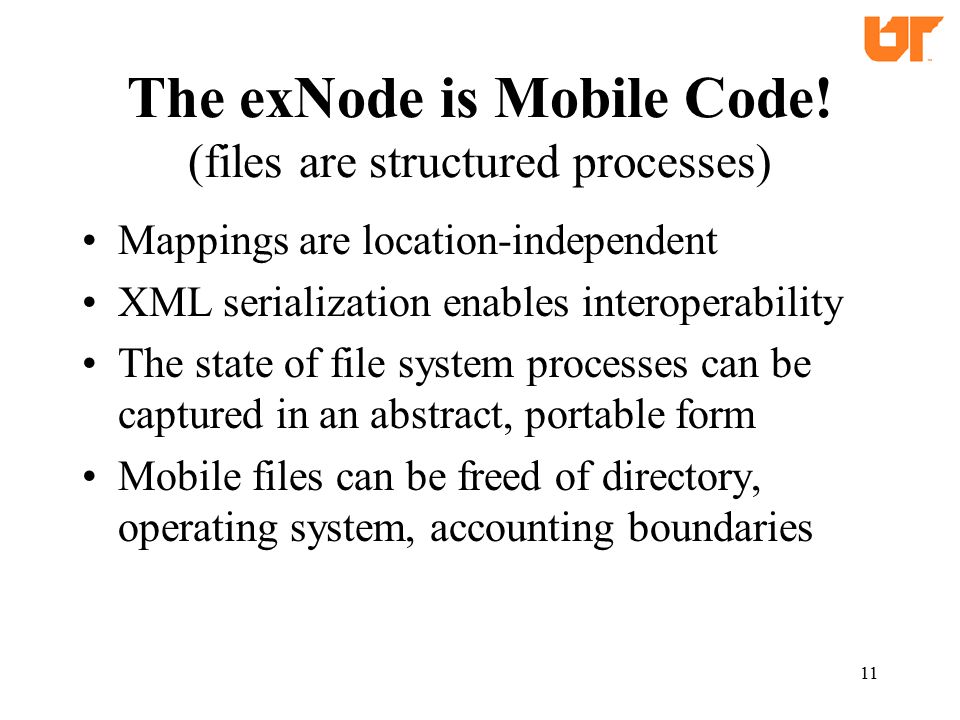 UT

The exNode is Mobile Code!
(files are structured processes)

• Mappings are location-independent
• XML serialization enables interoperability
• The state of file system processes can be captured in an abstract, portable form
• Mobile files can be freed of directory, operating system, accounting boundaries

11